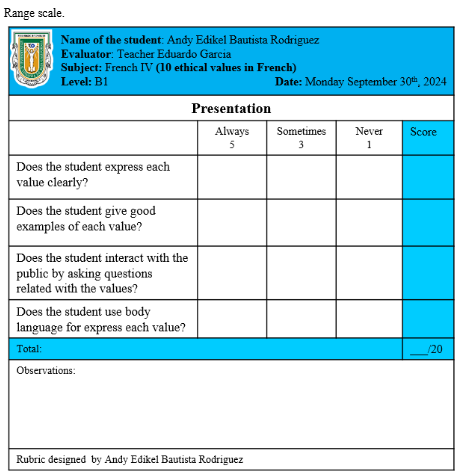 Range scale.

Name of the student: Andy Edikel Bautista Rodriguez
Evaluator: Teacher Eduardo Garcia
Subject: French IV (10 ethical values in French)
Level: B1 Date: Monday September 30$^{th}$, 2024

Presentation

| | Always 5 | Sometimes 3 | Never 1 | Score |
|---|---|---|---|---|
| Does the student express each value clearly? | | | | |
| Does the student give good examples of each value? | | | | |
| Does the student interact with the public by asking questions related with the values? | | | | |
| Does the student use body language for express each value? | | | | |
| Total: | | | | ___/20 |

Observations:

Rubric designed by Andy Edikel Bautista Rodriguez